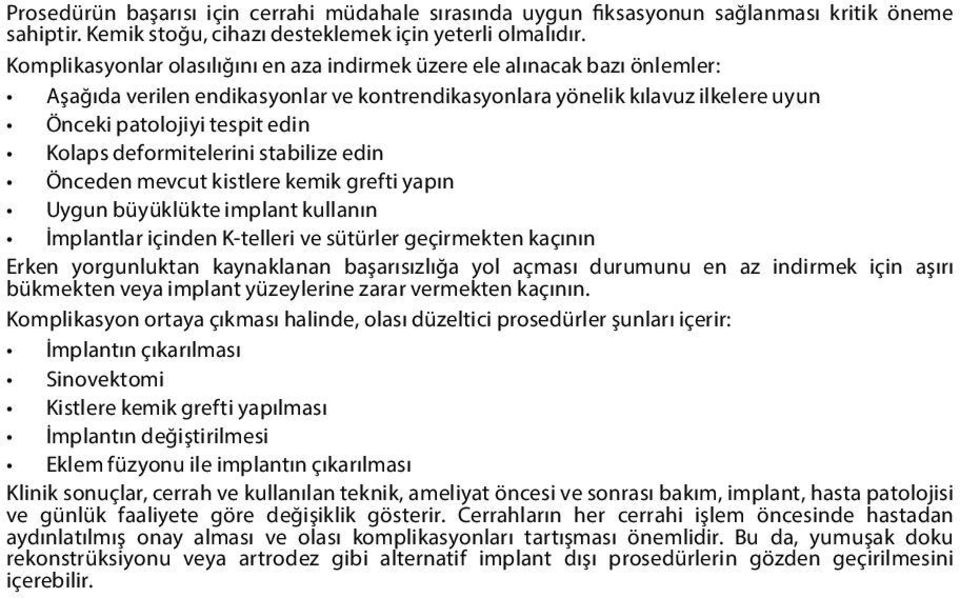 Prosedürün başarısı için cerrahi müdahale sırasında uygun fiksasyonun sağlanması kritik öneme sahiptir. Kemik stoğu, cihazı desteklemek için yeterli olmalıdır.

Komplikasyonlar olasılığını en aza indirmek üzere ele alınacak bazı önlemler:

• Aşağıda verilen endikasyonlar ve kontrendikasyonlara yönelik kılavuz ilkelere uyun
• Önceki patolojiyi tespit edin
• Kolaps deformitelerini stabilize edin
• Önceden mevcut kistlere kemik grefti yapın
• Uygun büyüklükte implant kullanın
• İmplantlar içinden K-telleri ve sütürler geçirmekten kaçının

Erken yorgunluktan kaynaklanan başarısızlığa yol açması durumunu en az indirmek için aşırı bükmekten veya implant yüzeylerine zarar vermekten kaçının.

Komplikasyon ortaya çıkması halinde, olası düzeltici prosedürler şunları içerir:

• İmplantın çıkarılması
• Sinovektomi
• Kistlere kemik grefti yapılması
• İmplantın değiştirilmesi
• Eklem füzyonu ile implantın çıkarılması

Klinik sonuçlar, cerrah ve kullanılan teknik, ameliyat öncesi ve sonrası bakım, implant, hasta patolojisi ve günlük faaliyete göre değişiklik gösterir. Cerrahların her cerrahi işlem öncesinde hastadan aydınlatılmış onay alması ve olası komplikasyonları tartışması önemlidir. Bu da, yumuşak doku rekonstrüksiyonu veya artrodez gibi alternatif implant dışı prosedürlerin gözden geçirilmesini içerebilir.